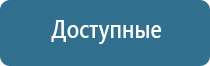 Доступные